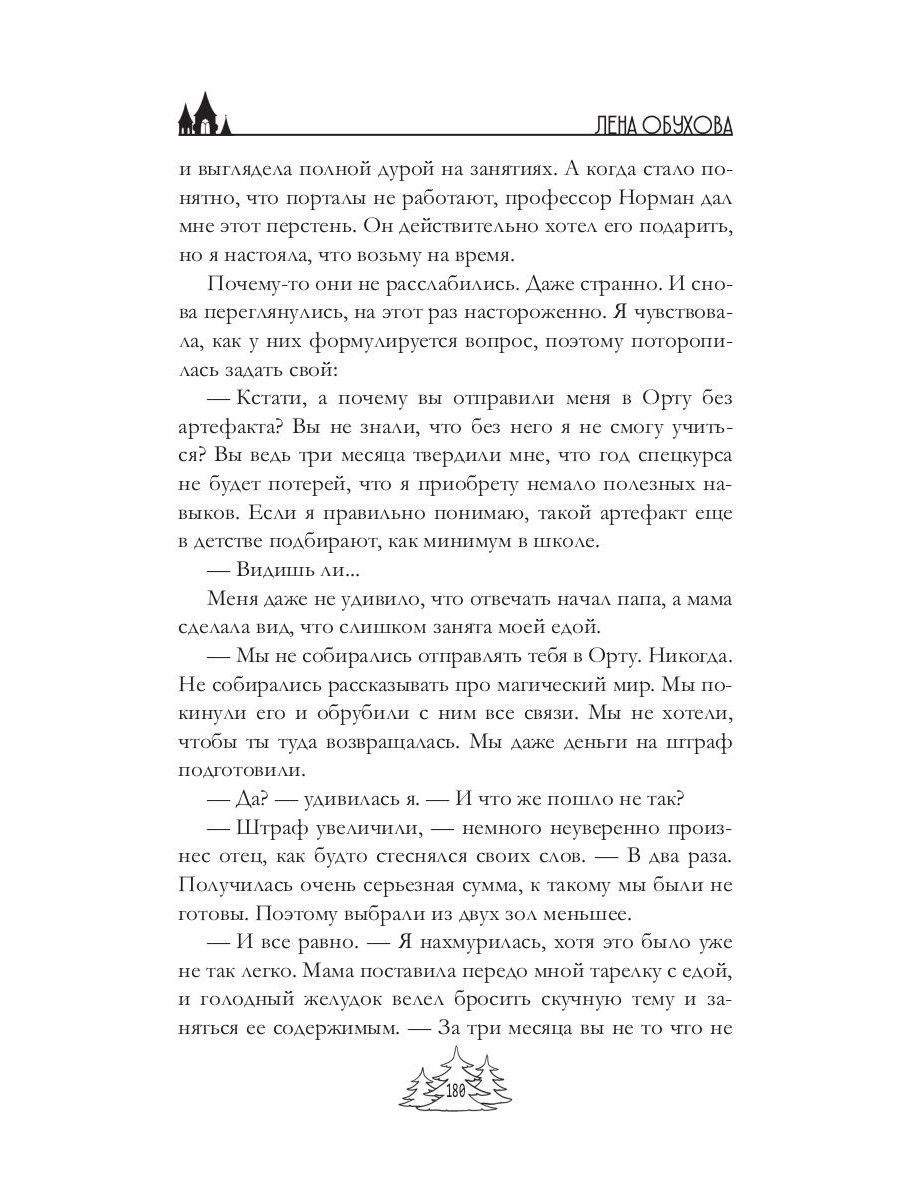 ЛЕНА ОБУХОВА

и выглядела полной дурой на занятиях. А когда стало понятно, что порталы не работают, профессор Норман дал мне этот перстень. Он действительно хотел его подарить, но я настояла, что возьму на время.

Почему-то они не расслабились. Даже странно. И снова переглянулись, на этот раз настороженно. Я чувствовала, как у них формулируется вопрос, поэтому поторопилась задать свой:

— Кстати, а почему вы отправили меня в Орту без артефакта? Вы не знали, что без него я не смогу учиться? Вы ведь три месяца твердили мне, что год спецкурса не будет потерей, что я приобрету немало полезных навыков. Если я правильно понимаю, такой артефакт еще в детстве подбирают, как минимум в школе.

— Видишь ли...

Меня даже не удивило, что отвечать начал папа, а мама сделала вид, что слишком занята моей едой.

— Мы не собирались отправлять тебя в Орту. Никогда. Не собирались рассказывать про магический мир. Мы покинули его и обрубили с ним все связи. Мы не хотели, чтобы ты туда возвращалась. Мы даже деньги на штраф подготовили.

— Да? — удивилась я. — И что же пошло не так?

— Штраф увеличили, — немного неуверенно произнес отец, как будто стеснялся своих слов. — В два раза. Получилась очень серьезная сумма, к такому мы были не готовы. Поэтому выбрали из двух зол меньшее.

— И все равно. — Я нахмурилась, хотя это было уже не так легко. Мама поставила передо мной тарелку с едой, и голодный желудок велел бросить скучную тему и заняться ее содержимым. — За три месяца вы не то что не

180